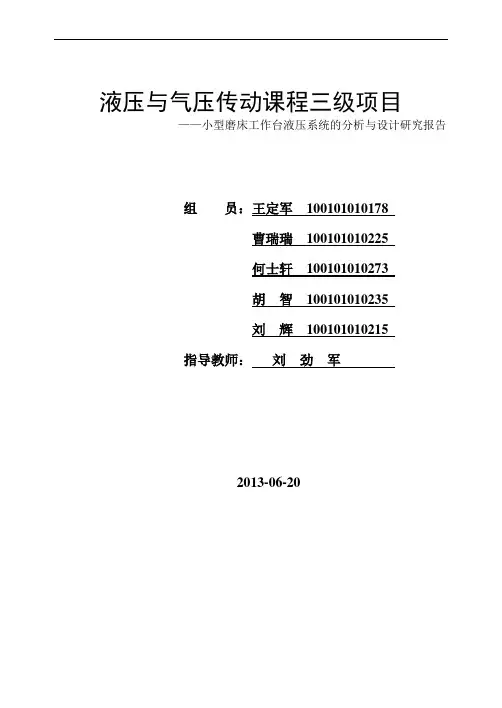 液压与气压传动课程三级项目

——小型磨床工作台液压系统的分析与设计研究报告

组 员：王定军 100101010178

曹瑞瑞 100101010225

何士轩 100101010273

胡 智 100101010235

刘 辉 100101010215

指导教师： 刘 劲 军

2013-06-20